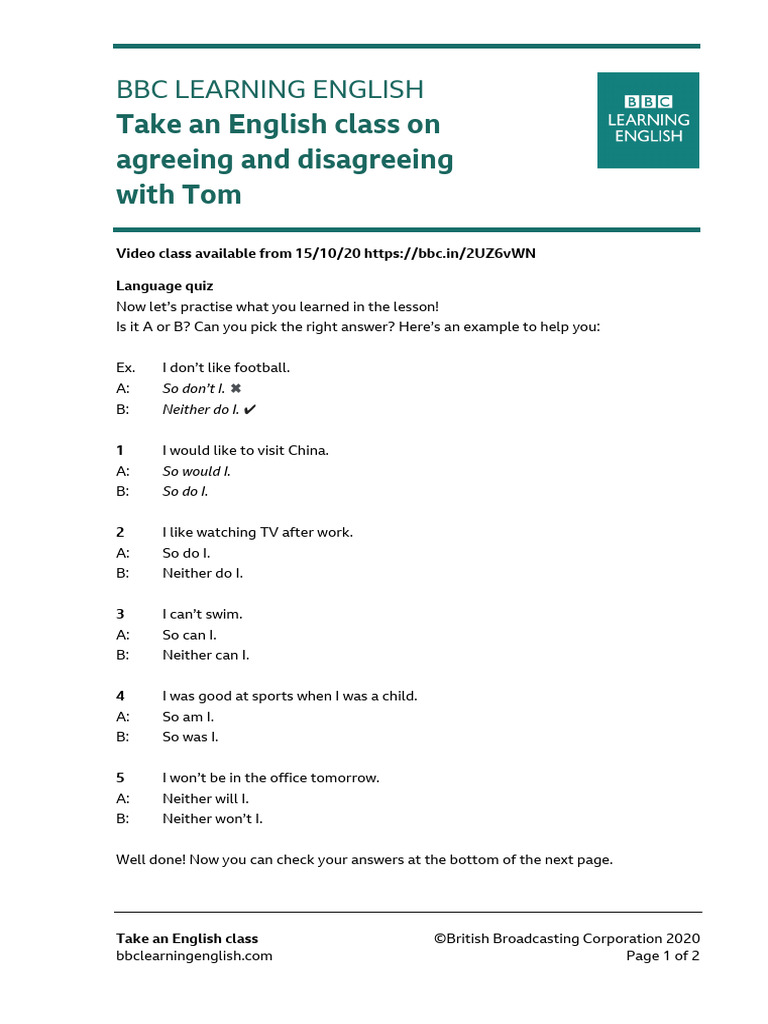 BBC LEARNING ENGLISH
Take an English class on agreeing and disagreeing with Tom

BBC LEARNING ENGLISH

Video class available from 15/10/20 https://bbc.in/2UZ6vWN

Language quiz
Now let's practise what you learned in the lesson!
Is it A or B? Can you pick the right answer? Here's an example to help you:

Ex. I don't like football.
A: So don't I. ✖
B: Neither do I. ✔

1 I would like to visit China.
A: So would I.
B: So do I.

2 I like watching TV after work.
A: So do I.
B: Neither do I.

3 I can't swim.
A: So can I.
B: Neither can I.

4 I was good at sports when I was a child.
A: So am I.
B: So was I.

5 I won't be in the office tomorrow.
A: Neither will I.
B: Neither won't I.

Well done! Now you can check your answers at the bottom of the next page.

Take an English class
bbclearningenglish.com

©British Broadcasting Corporation 2020
Page 1 of 2